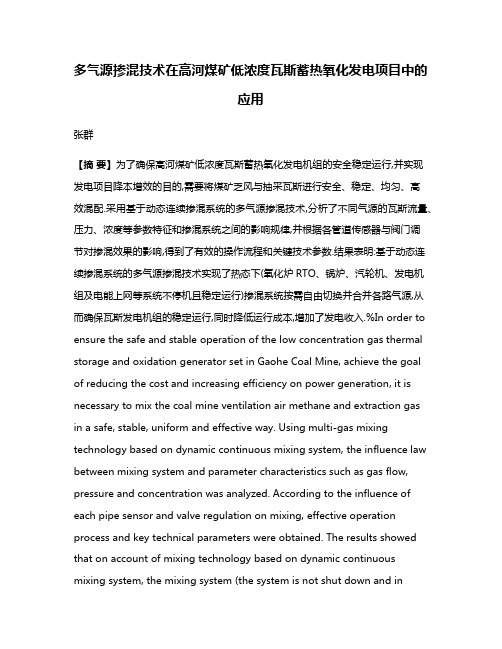 多气源掺混技术在高河煤矿低浓度瓦斯蓄热氧化发电项目中的应用

张群

【摘 要】为了确保高河煤矿低浓度瓦斯蓄热氧化发电机组的安全稳定运行,并实现发电项目降本增效的目的,需要将煤矿乏风与抽采瓦斯进行安全、稳定、均匀、高效混配.采用基于动态连续掺混系统的多气源掺混技术,分析了不同气源的瓦斯流量、压力、浓度等参数特征和掺混系统之间的影响规律,并根据各管道传感器与阀门调节对掺混效果的影响,得到了有效的操作流程和关键技术参数.结果表明:基于动态连续掺混系统的多气源掺混技术实现了热态下(氧化炉 RTO、锅炉、汽轮机、发电机组及电能上网等系统不停机且稳定运行)掺混系统按需自由切换并合并各路气源,从而确保瓦斯发电机组的稳定运行,同时降低运行成本,增加了发电收入.%In order to ensure the safe and stable operation of the low concentration gas thermal storage and oxidation generator set in Gaohe Coal Mine, achieve the goal of reducing the cost and increasing efficiency on power generation, it is necessary to mix the coal mine ventilation air methane and extraction gas in a safe, stable, uniform and effective way. Using multi-gas mixing technology based on dynamic continuous mixing system, the influence law between mixing system and parameter characteristics such as gas flow, pressure and concentration was analyzed. According to the influence of each pipe sensor and valve regulation on mixing, effective operation process and key technical parameters were obtained. The results showed that on account of mixing technology based on dynamic continuous mixing system, the mixing system (the system is not shut down and in